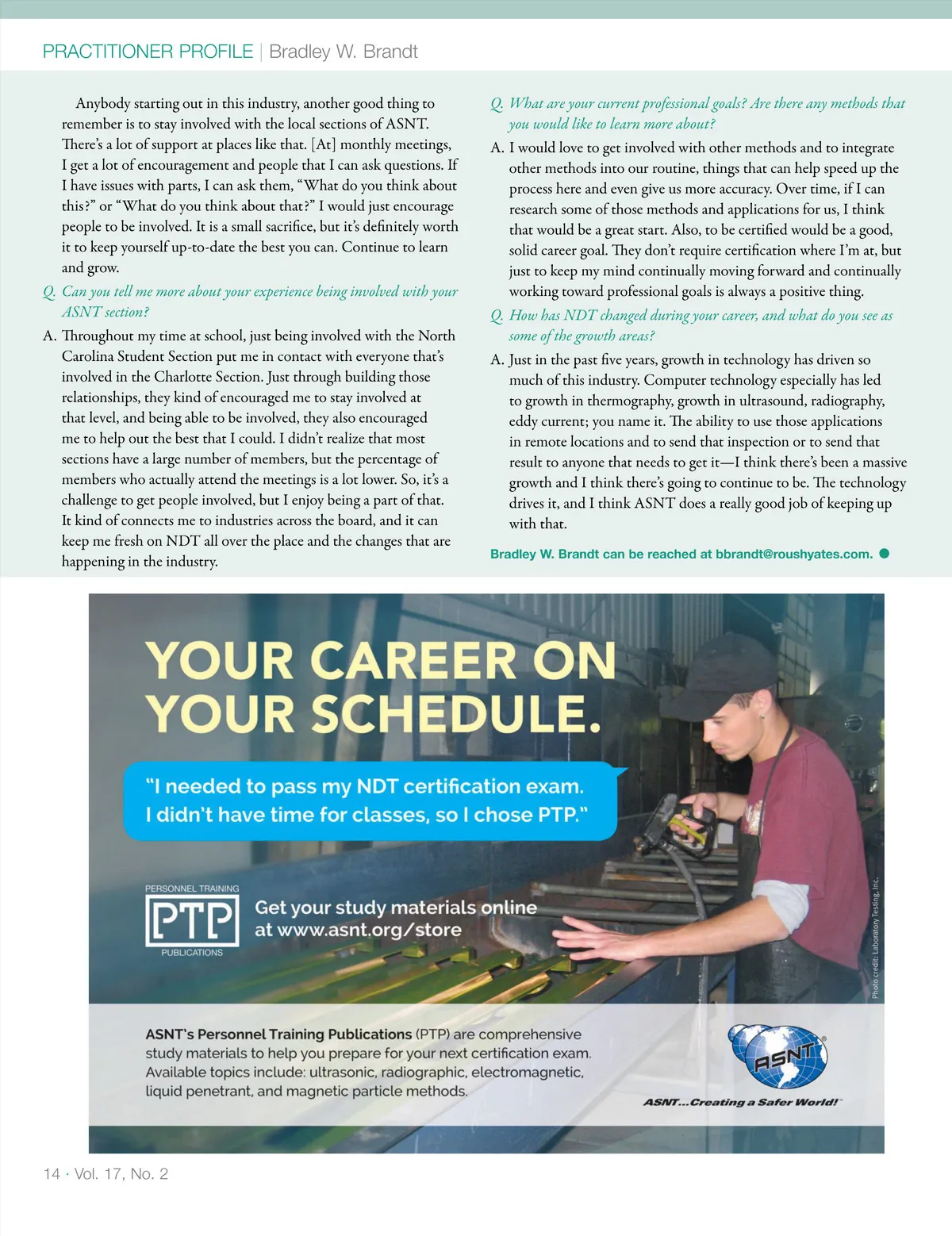 PRACTITIONER PROFILE | Bradley W. Brandt

Anybody starting out in this industry, another good thing to remember is to stay involved with the local sections of ASNT. There's a lot of support at places like that. [At] monthly meetings, I get a lot of encouragement and people that I can ask questions. If I have issues with parts, I can ask them, "What do you think about this?" or "What do you think about that?" I would just encourage people to be involved. It is a small sacrifice, but it's definitely worth it to keep yourself up-to-date the best you can. Continue to learn and grow.

Q. Can you tell me more about your experience being involved with your ASNT section?

A. Throughout my time at school, just being involved with the North Carolina Student Section put me in contact with everyone that's involved in the Charlotte Section. Just through building those relationships, they kind of encouraged me to stay involved at that level, and being able to be involved, they also encouraged me to help out the best that I could. I didn't realize that most sections have a large number of members, but the percentage of members who actually attend the meetings is a lot lower. So, it's a challenge to get people involved, but I enjoy being a part of that. It kind of connects me to industries across the board, and it can keep me fresh on NDT all over the place and the changes that are happening in the industry.

Q. What are your current professional goals? Are there any methods that you would like to learn more about?

A. I would love to get involved with other methods and to integrate other methods into our routine, things that can help speed up the process here and even give us more accuracy. Over time, if I can research some of those methods and applications for us, I think that would be a great start. Also, to be certified would be a good, solid career goal. They don't require certification where I'm at, but just to keep my mind continually moving forward and continually working toward professional goals is always a positive thing.

Q. How has NDT changed during your career, and what do you see as some of the growth areas?

A. Just in the past five years, growth in technology has driven so much of this industry. Computer technology especially has led to growth in thermography, growth in ultrasound, radiography, eddy current; you name it. The ability to use those applications in remote locations and to send that inspection or to send that result to anyone that needs to get it—I think there's been a massive growth and I think there's going to continue to be. The technology drives it, and I think ASNT does a really good job of keeping up with that.

Bradley W. Brandt can be reached at bbrandt@roushyates.com.

YOUR CAREER ON YOUR SCHEDULE.

"I needed to pass my NDT certification exam. I didn't have time for classes, so I chose PTP."

PERSONNEL TRAINING
PTP
PUBLICATIONS

Get your study materials online at www.asnt.org/store

Photo credit: Laboratory Testing, Inc.

ASNT's Personnel Training Publications (PTP) are comprehensive study materials to help you prepare for your next certification exam. Available topics include: ultrasonic, radiographic, electromagnetic, liquid penetrant, and magnetic particle methods.

ASNT
ASNT...Creating a Safer World!

14 · Vol. 17, No. 2